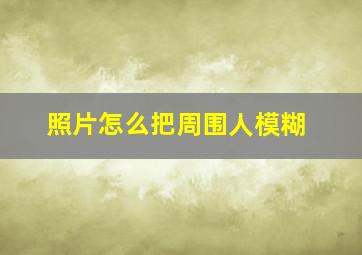 照片怎么把周围人模糊